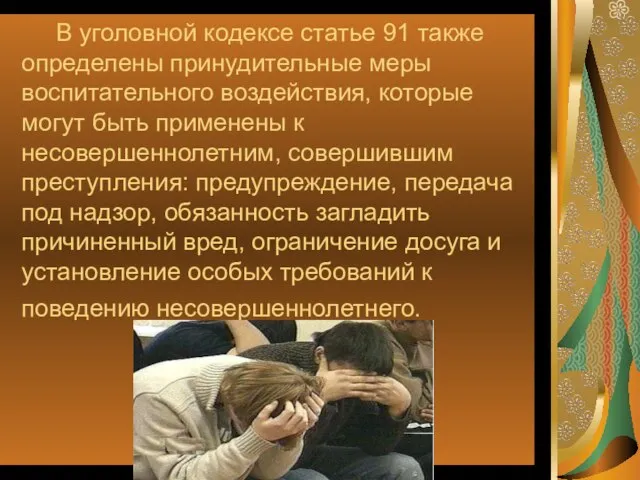 В уголовной кодексе статье 91 также определены принудительные меры воспитательного воздействия, которые могут быть применены к несовершеннолетним, совершившим преступления: предупреждение, передача под надзор, обязанность загладить причиненный вред, ограничение досуга и установление особых требований к поведению несовершеннолетнего.